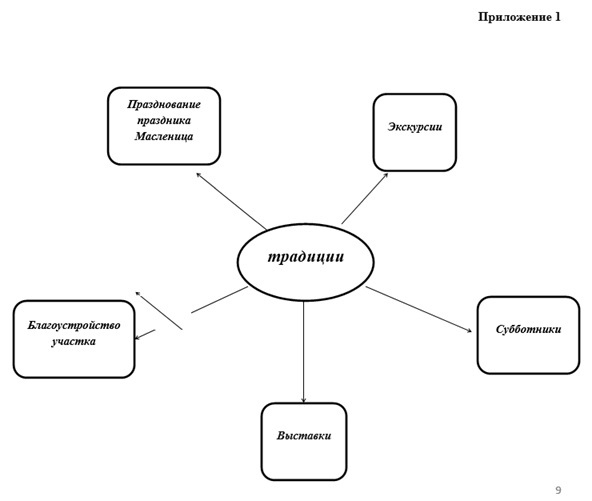 Приложение 1

Празднование праздника Масленица

Экскурсии

традиции

Благоустройство участка

Субботники

Выставки

9